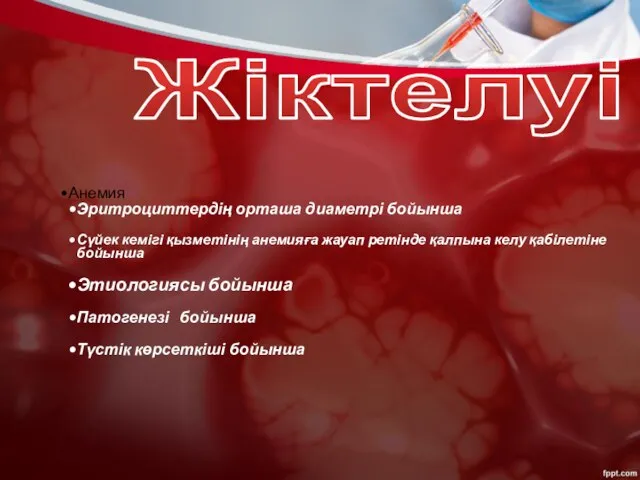 Жіктелуі

•Анемия

•Эритроциттердің орташа диаметрі бойынша

•Сүйек кемігі қызметінің анемияға жауап ретінде қалпына келу қабілетіне бойынша

•Этиологиясы бойынша

•Патогенезі бойынша

•Түстік көрсеткіші бойынша

fppt.com